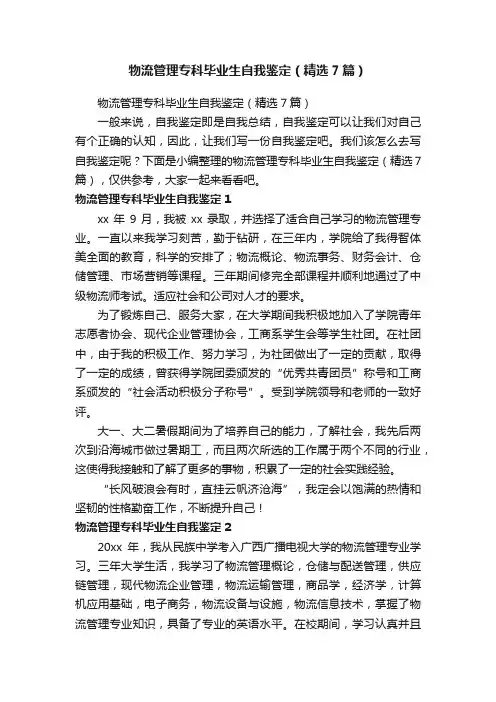 物流管理专科毕业生自我鉴定（精选7篇）

物流管理专科毕业生自我鉴定（精选7篇）

一般来说，自我鉴定即是自我总结，自我鉴定可以让我们对自己有个正确的认知，因此，让我们写一份自我鉴定吧。我们该怎么去写自我鉴定呢？下面是小编整理的物流管理专科毕业生自我鉴定（精选7篇），仅供参考，大家一起来看看吧。

物流管理专科毕业生自我鉴定1

xx 年 9 月，我被 xx 录取，并选择了适合自己学习的物流管理专业。一直以来我学习刻苦，勤于钻研，在三年内，学院给了我得智体美全面的教育，科学的安排了；物流概论、物流事务、财务会计、仓储管理、市场营销等课程。三年期间修完全部课程并顺利地通过了中级物流师考试。适应社会和公司对人才的要求。

为了锻炼自己、服务大家，在大学期间我积极地加入了学院青年志愿者协会、现代企业管理协会，工商系学生会等学生社团。在社团中，由于我的积极工作、努力学习，为社团做出了一定的贡献，取得了一定的成绩，曾获得学院团委颁发的“优秀共青团员”称号和工商系颁发的“社会活动积极分子称号”。受到学院领导和老师的一致好评。

大一、大二暑假期间为了培养自己的能力，了解社会，我先后两次到沿海城市做过暑期工，而且两次所选的工作属于两个不同的行业，这使得我接触和了解了更多的事物，积累了一定的社会实践经验。

“长风破浪会有时，直挂云帆济沧海”，我定会以饱满的热情和坚韧的性格勤奋工作，不断提升自己！

物流管理专科毕业生自我鉴定2

20xx 年，我从民族中学考入广西广播电视大学的物流管理专业学习。三年大学生活，我学习了物流管理概论，仓储与配送管理，供应链管理，现代物流企业管理，物流运输管理，商品学，经济学，计算机应用基础，电子商务，物流设备与设施，物流信息技术，掌握了物流管理专业知识，具备了专业的英语水平。在校期间，学习认真并且